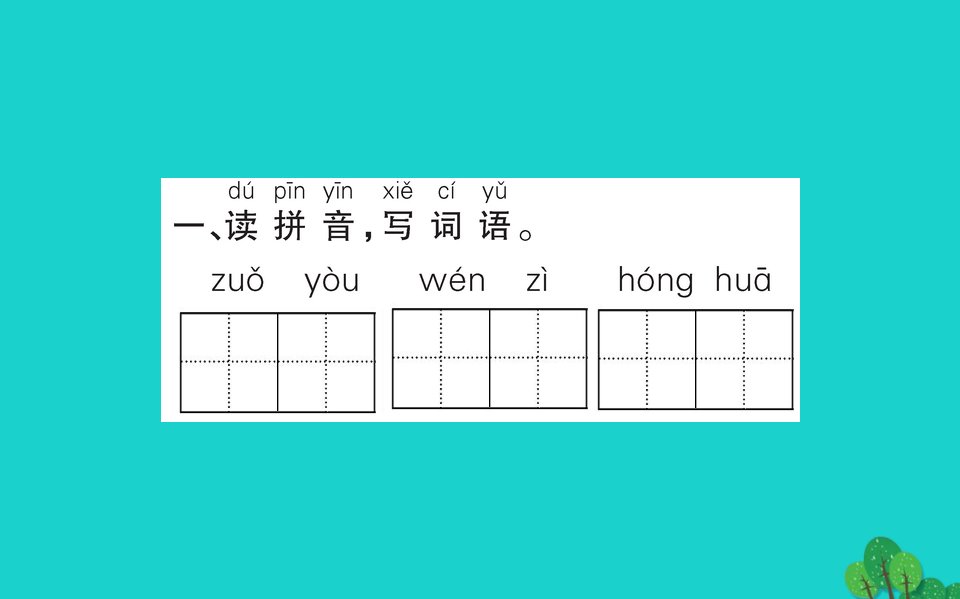 dú pīn yīn xiě cí yǔ
一、读拼音，写词语。

zuǒ yòu　wén zì　hóng huā